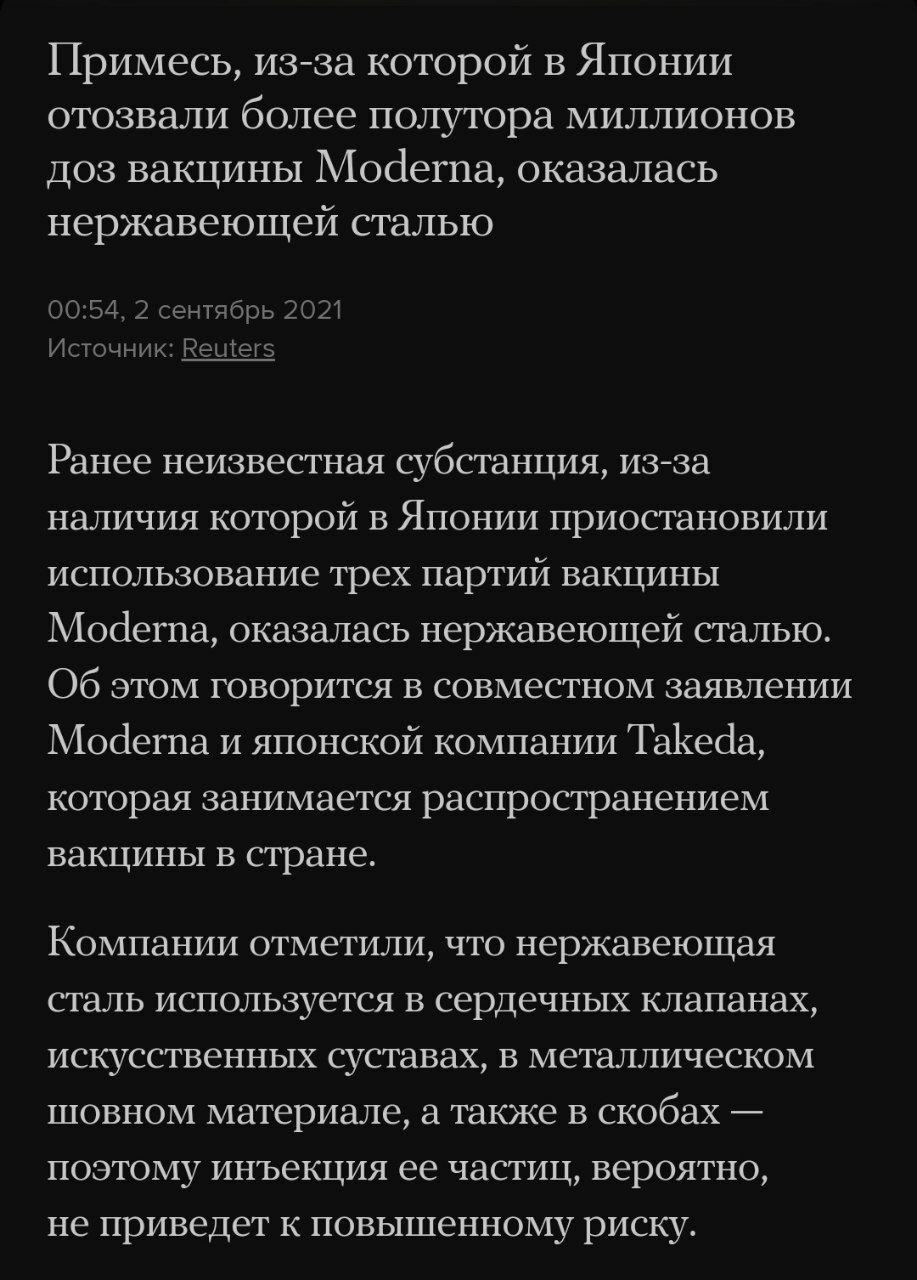 Примесь, из-за которой в Японии отозвали более полутора миллионов доз вакцины Moderna, оказалась нержавеющей сталью

00:54, 2 сентябрь 2021
Источник: Reuters

Ранее неизвестная субстанция, из-за наличия которой в Японии приостановили использование трех партий вакцины Moderna, оказалась нержавеющей сталью. Об этом говорится в совместном заявлении Moderna и японской компании Takeda, которая занимается распространением вакцины в стране.

Компании отметили, что нержавеющая сталь используется в сердечных клапанах, искусственных суставах, в металлическом шовном материале, а также в скобах — поэтому инъекция ее частиц, вероятно, не приведет к повышенному риску.